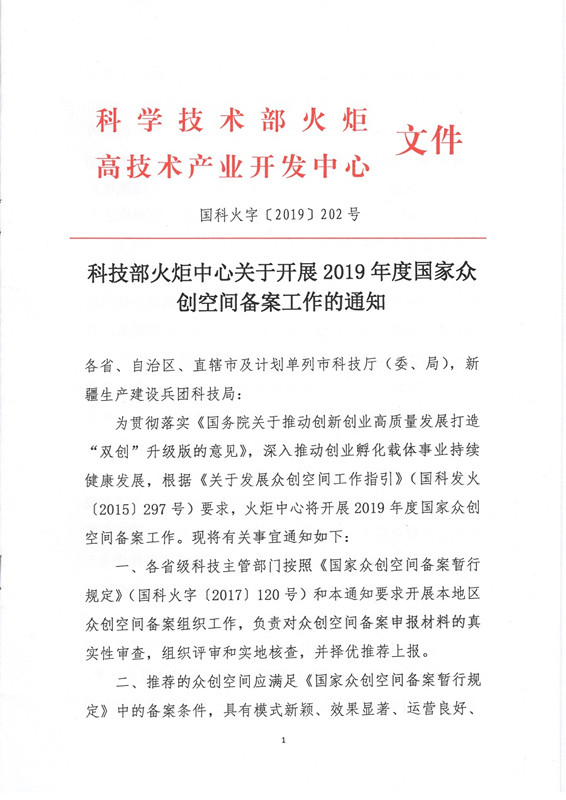 科学技术部火炬
高技术产业开发中心 文件

国科火字〔2019〕202号

科技部火炬中心关于开展2019年度国家众创空间备案工作的通知

各省、自治区、直辖市及计划单列市科技厅（委、局），新疆生产建设兵团科技局：

为贯彻落实《国务院关于推动创新创业高质量发展打造“双创”升级版的意见》，深入推动创业孵化载体事业持续健康发展，根据《关于发展众创空间工作指引》（国科发火〔2015〕297号）要求，火炬中心将开展2019年度国家众创空间备案工作。现将有关事宜通知如下：

一、各省级科技主管部门按照《国家众创空间备案暂行规定》（国科火字〔2017〕120号）和本通知要求开展本地区众创空间备案组织工作，负责对众创空间备案申报材料的真实性审查，组织评审和实地核查，并择优推荐上报。

二、推荐的众创空间应满足《国家众创空间备案暂行规定》中的备案条件，具有模式新颖、效果显著、运营良好、

1